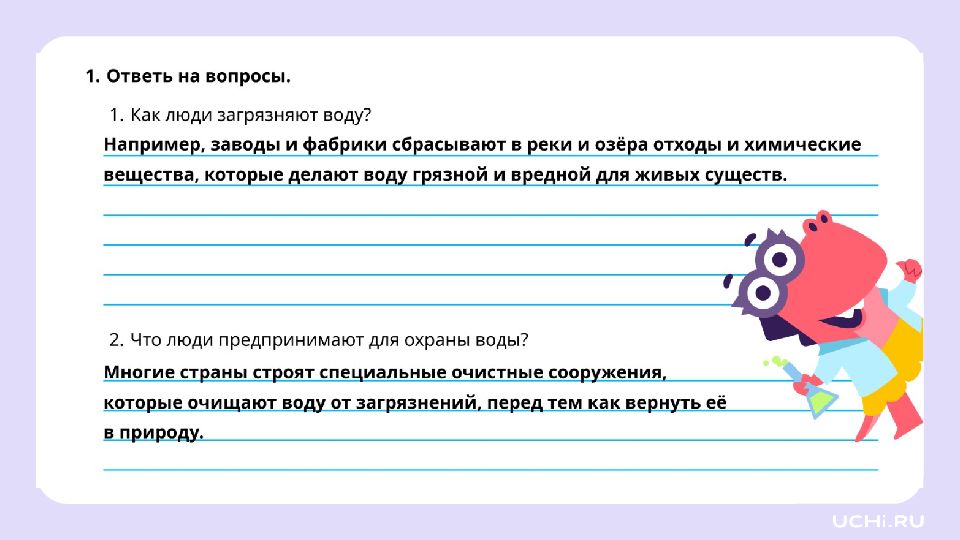 1. Ответь на вопросы.

1. Как люди загрязняют воду?

Например, заводы и фабрики сбрасывают в реки и озёра отходы и химические вещества, которые делают воду грязной и вредной для живых существ.

2. Что люди предпринимают для охраны воды?

Многие страны строят специальные очистные сооружения, которые очищают воду от загрязнений, перед тем как вернуть её в природу.

UCHi.RU